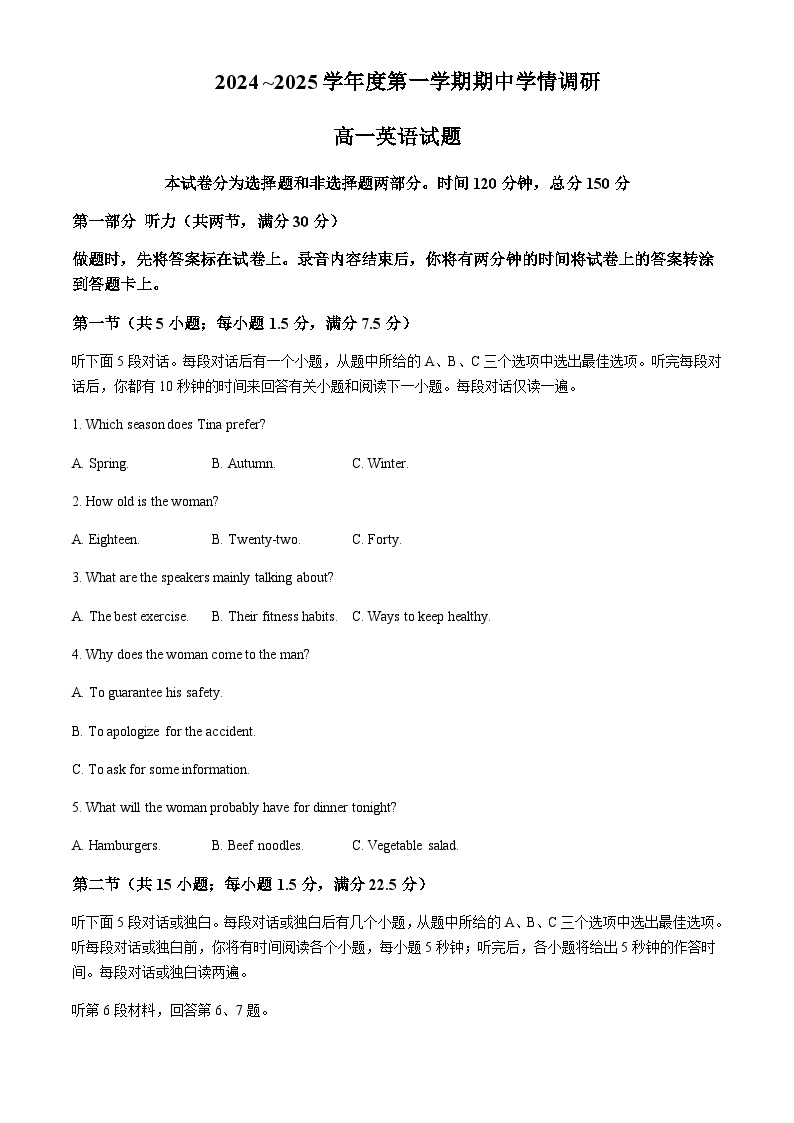 2024~2025 学年度第一学期期中学情调研

高一英语试题

本试卷分为选择题和非选择题两部分。时间 120 分钟，总分 150 分

第一部分 听力（共两节，满分 30 分）

做题时，先将答案标在试卷上。录音内容结束后，你将有两分钟的时间将试卷上的答案转涂到答题卡上。

第一节（共 5 小题；每小题 1.5 分，满分 7.5 分）

听下面 5 段对话。每段对话后有一个小题，从题中所给的 A、B、C 三个选项中选出最佳选项。听完每段对话后，你都有 10 秒钟的时间来回答有关小题和阅读下一小题。每段对话仅读一遍。

1. Which season does Tina prefer?

A. Spring.　B. Autumn.　C. Winter.

2. How old is the woman?

A. Eighteen.　B. Twenty-two.　C. Forty.

3. What are the speakers mainly talking about?

A. The best exercise.　B. Their fitness habits.　C. Ways to keep healthy.

4. Why does the woman come to the man?

A. To guarantee his safety.

B. To apologize for the accident.

C. To ask for some information.

5. What will the woman probably have for dinner tonight?

A. Hamburgers.　B. Beef noodles.　C. Vegetable salad.

第二节（共 15 小题；每小题 1.5 分，满分 22.5 分）

听下面 5 段对话或独白。每段对话或独白后有几个小题，从题中所给的 A、B、C 三个选项中选出最佳选项。听每段对话或独白前，你将有时间阅读各个小题，每小题 5 秒钟；听完后，各小题将给出 5 秒钟的作答时间。每段对话或独白读两遍。

听第 6 段材料，回答第 6、7 题。